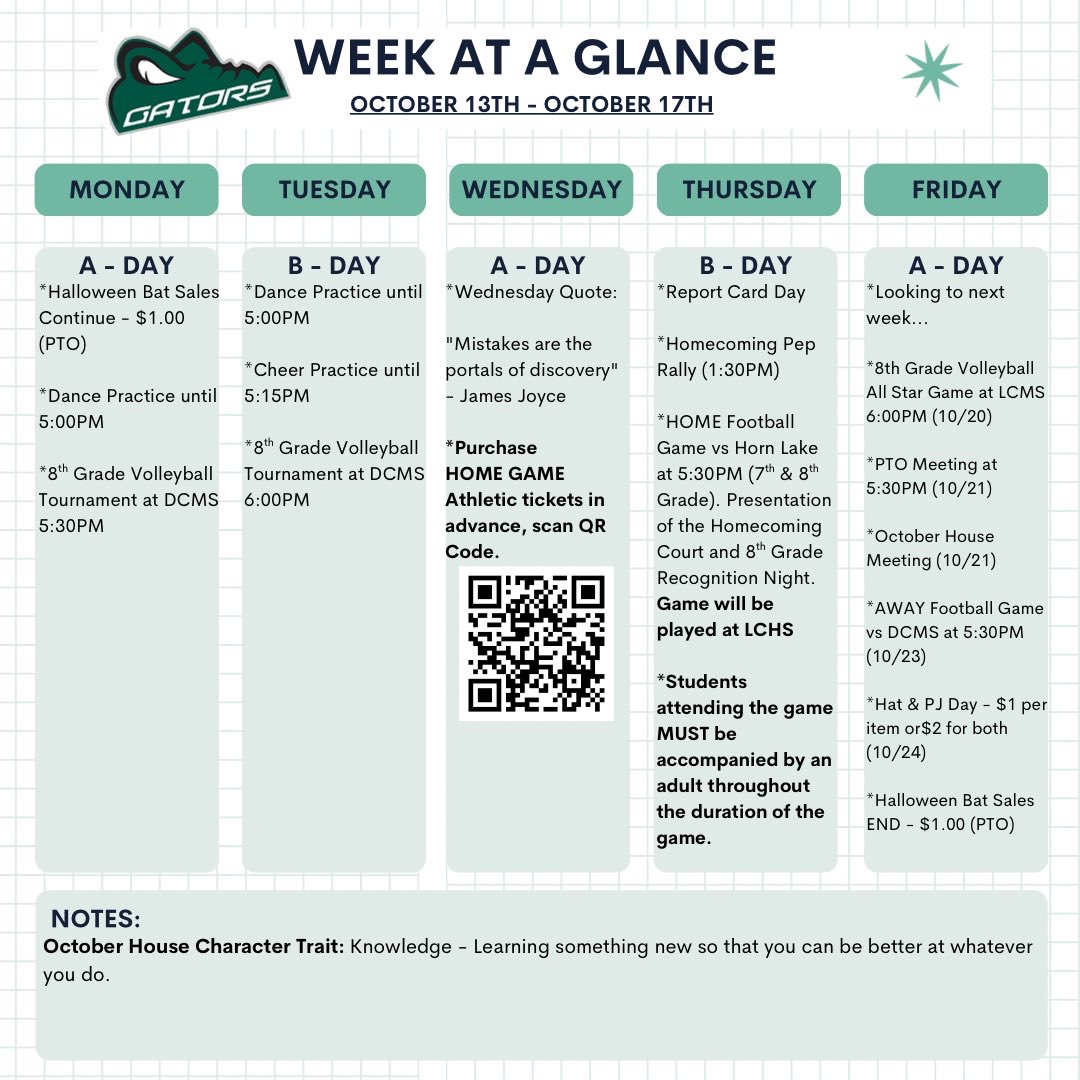 GATORS

WEEK AT A GLANCE

OCTOBER 13TH - OCTOBER 17TH

MONDAY

A - DAY

*Halloween Bat Sales Continue - $1.00 (PTO)

*Dance Practice until 5:00PM

*8$^{th}$ Grade Volleyball Tournament at DCMS 5:30PM

TUESDAY

B - DAY

*Dance Practice until 5:00PM

*Cheer Practice until 5:15PM

*8$^{th}$ Grade Volleyball Tournament at DCMS 6:00PM

WEDNESDAY

A - DAY

*Wednesday Quote:

"Mistakes are the portals of discovery" - James Joyce

*Purchase HOME GAME Athletic tickets in advance, scan QR Code.

THURSDAY

B - DAY

*Report Card Day

*Homecoming Pep Rally (1:30PM)

*HOME Football Game vs Horn Lake at 5:30PM (7$^{th}$ & 8$^{th}$ Grade). Presentation of the Homecoming Court and 8$^{th}$ Grade Recognition Night. Game will be played at LCHS

*Students attending the game MUST be accompanied by an adult throughout the duration of the game.

FRIDAY

A - DAY

*Looking to next week...

*8th Grade Volleyball All Star Game at LCMS 6:00PM (10/20)

*PTO Meeting at 5:30PM (10/21)

*October House Meeting (10/21)

*AWAY Football Game vs DCMS at 5:30PM (10/23)

*Hat & PJ Day - $1 per item or$2 for both (10/24)

*Halloween Bat Sales END - $1.00 (PTO)

NOTES:

October House Character Trait: Knowledge - Learning something new so that you can be better at whatever you do.